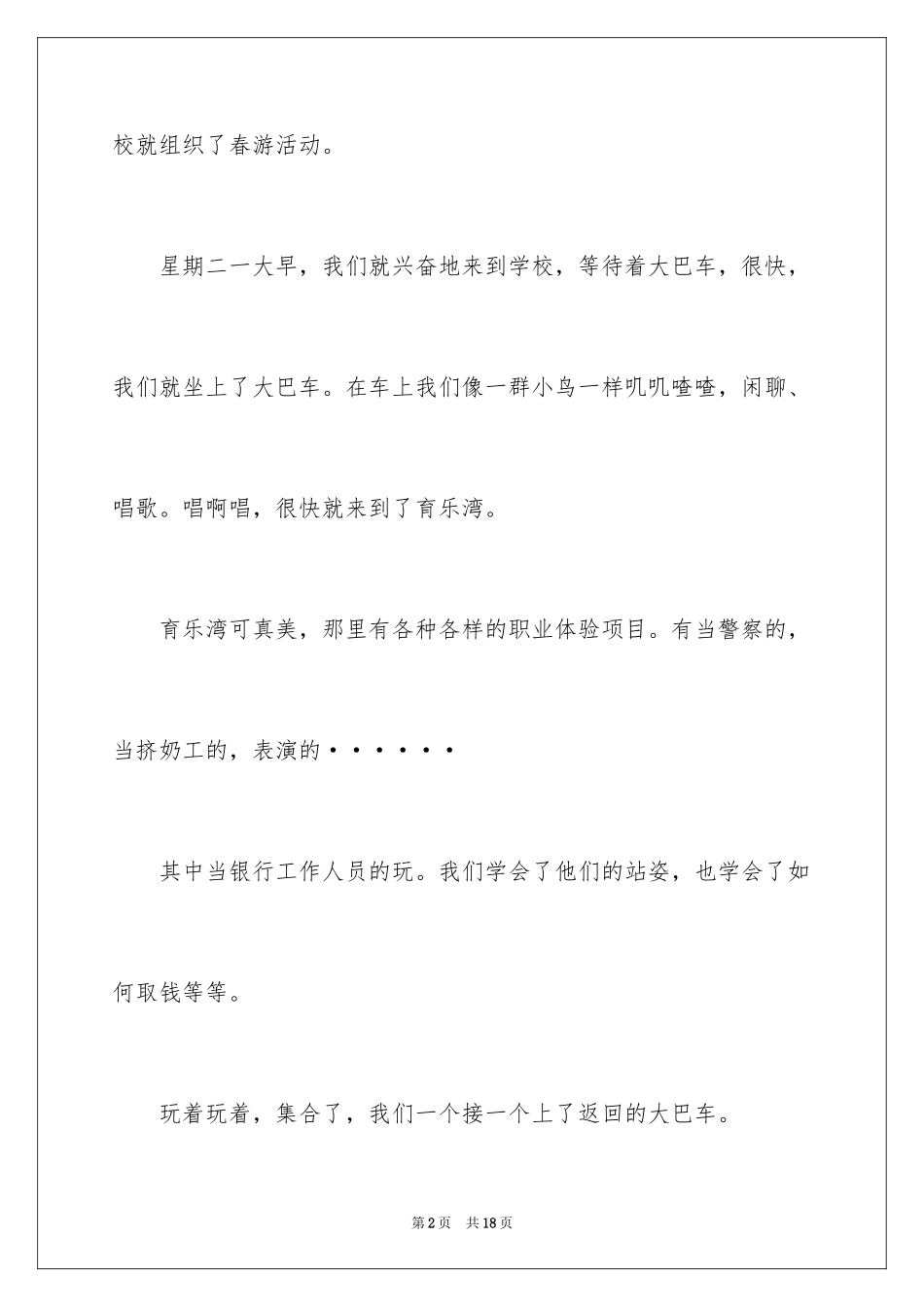 校就组织了春游活动。

星期二一大早，我们就兴奋地来到学校，等待着大巴车，很快，我们就坐上了大巴车。在车上我们像一群小鸟一样叽叽喳喳，闲聊、唱歌。唱啊唱，很快就来到了育乐湾。

育乐湾可真美，那里有各种各样的职业体验项目。有当警察的，当挤奶工的，表演的······

其中当银行工作人员的玩。我们学会了他们的站姿，也学会了如何取钱等等。

玩着玩着，集合了，我们一个接一个上了返回的大巴车。

第2页 共18页